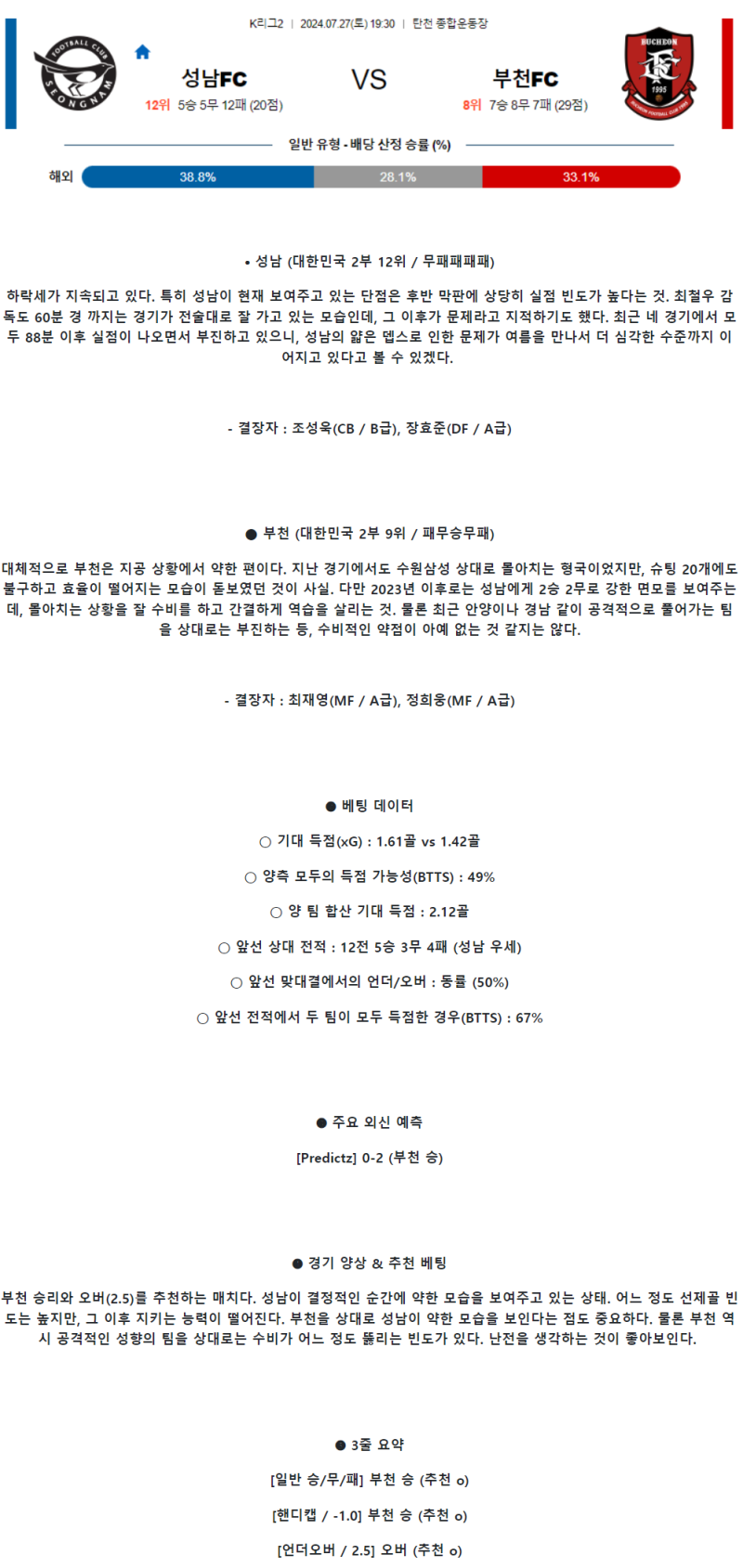 K리그2 | 2024.07.27(토) 19:30 | 탄천 종합운동장

FOOTBALL CLUB SEONGNAM

성남FC
12위 5승 5무 12패 (20점)

VS

부천FC
8위 7승 8무 7패 (29점)

BUCHEON 1995 BUCHEON FOOTBALL CLUB 1995

일반 유형 - 배당 산정 승률 (%)

해외 38.8% 28.1% 33.1%

• 성남 (대한민국 2부 12위 / 무패패패패)

하락세가 지속되고 있다. 특히 성남이 현재 보여주고 있는 단점은 후반 막판에 상당히 실점 빈도가 높다는 것. 최철우 감독도 60분 경 까지는 경기가 전술대로 잘 가고 있는 모습인데, 그 이후가 문제라고 지적하기도 했다. 최근 네 경기에서 모두 88분 이후 실점이 나오면서 부진하고 있으니, 성남의 얇은 뎁스로 인한 문제가 여름을 만나서 더 심각한 수준까지 이어지고 있다고 볼 수 있겠다.

- 결장자 : 조성욱(CB / B급), 장효준(DF / A급)

● 부천 (대한민국 2부 9위 / 패무승무패)

대체적으로 부천은 지공 상황에서 약한 편이다. 지난 경기에서도 수원삼성 상대로 몰아치는 형국이었지만, 슈팅 20개에도 불구하고 효율이 떨어지는 모습이 돋보였던 것이 사실. 다만 2023년 이후로는 성남에게 2승 2무로 강한 면모를 보여주는데, 몰아치는 상황을 잘 수비를 하고 간결하게 역습을 살리는 것. 물론 최근 안양이나 경남 같이 공격적으로 풀어가는 팀을 상대로는 부진하는 등, 수비적인 약점이 아예 없는 것 같지는 않다.

- 결장자 : 최재영(MF / A급), 정희웅(MF / A급)

● 베팅 데이터

○ 기대 득점(xG) : 1.61골 vs 1.42골

○ 양측 모두의 득점 가능성(BTTS) : 49%

○ 양 팀 합산 기대 득점 : 2.12골

○ 앞선 상대 전적 : 12전 5승 3무 4패 (성남 우세)

○ 앞선 맞대결에서의 언더/오버 : 동률 (50%)

○ 앞선 전적에서 두 팀이 모두 득점한 경우(BTTS) : 67%

● 주요 외신 예측

[Predictz] 0-2 (부천 승)

● 경기 양상 & 추천 베팅

부천 승리와 오버(2.5)를 추천하는 매치다. 성남이 결정적인 순간에 약한 모습을 보여주고 있는 상태. 어느 정도 선제골 빈도는 높지만, 그 이후 지키는 능력이 떨어진다. 부천을 상대로 성남이 약한 모습을 보인다는 점도 중요하다. 물론 부천 역시 공격적인 성향의 팀을 상대로는 수비가 어느 정도 뚫리는 빈도가 있다. 난전을 생각하는 것이 좋아보인다.

● 3줄 요약

[일반 승/무/패] 부천 승 (추천 o)

[핸디캡 / -1.0] 부천 승 (추천 o)

[언더오버 / 2.5] 오버 (추천 o)